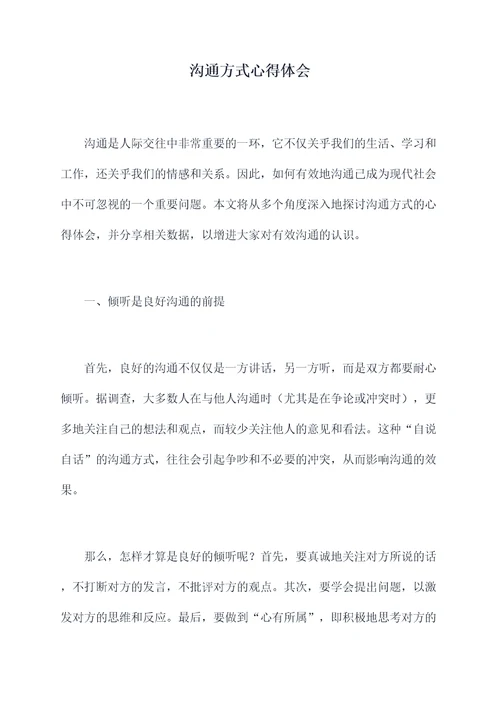 沟通方式心得体会

沟通是人际交往中非常重要的一环，它不仅关乎我们的生活、学习和工作，还关乎我们的情感和关系。因此，如何有效地沟通已成为现代社会中不可忽视的一个重要问题。本文将从多个角度深入地探讨沟通方式的心得体会，并分享相关数据，以增进大家对有效沟通的认识。

一、倾听是良好沟通的前提

首先，良好的沟通不仅仅是一方讲话，另一方听，而是双方都要耐心倾听。据调查，大多数人在与他人沟通时（尤其是在争论或冲突时），更多地关注自己的想法和观点，而较少关注他人的意见和看法。这种“自说自话”的沟通方式，往往会引起争吵和不必要的冲突，从而影响沟通的效果。

那么，怎样才算是良好的倾听呢？首先，要真诚地关注对方所说的话，不打断对方的发言，不批评对方的观点。其次，要学会提出问题，以激发对方的思维和反应。最后，要做到“心有所属”，即积极地思考对方的